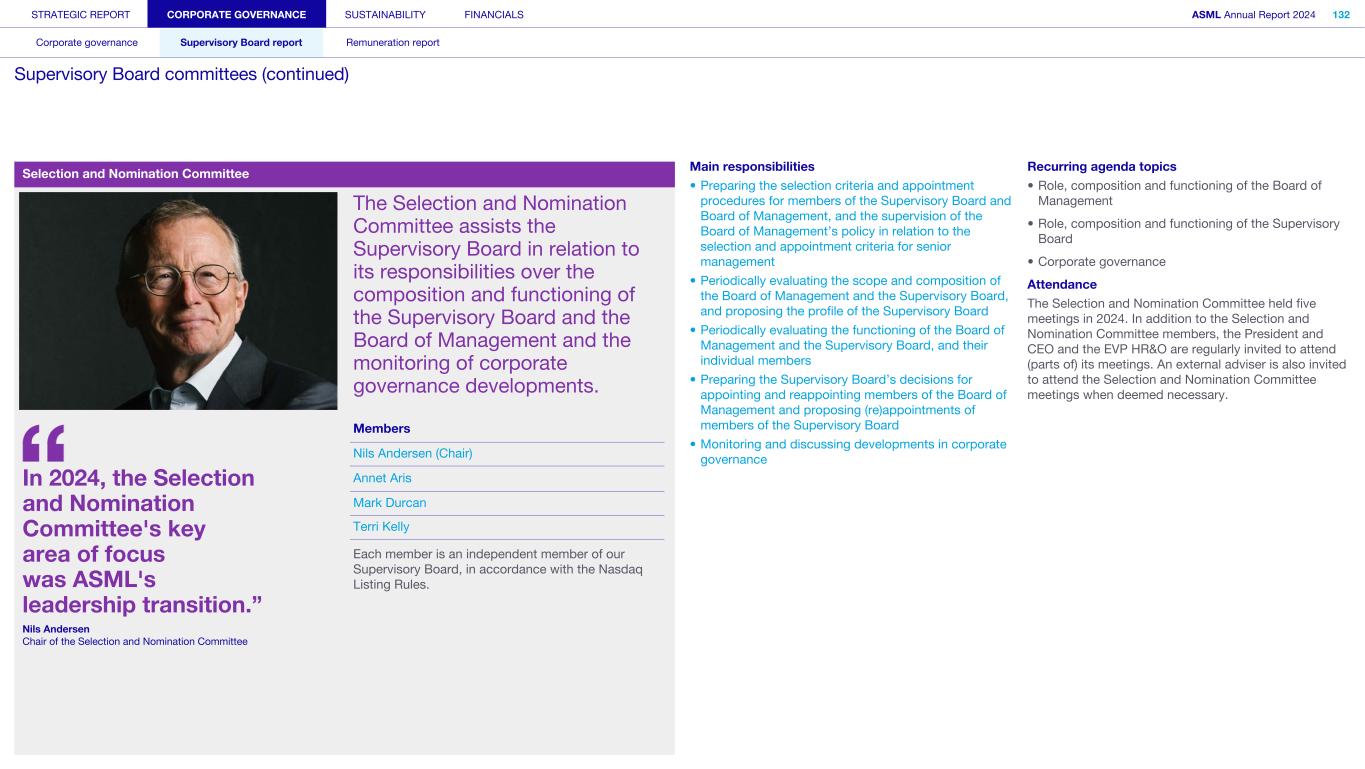 STRATEGIC REPORT CORPORATE GOVERNANCE SUSTAINABILITY FINANCIALS ASML Annual Report 2024 132

Corporate governance Supervisory Board report Remuneration report

Supervisory Board committees (continued)

Selection and Nomination Committee

The Selection and Nomination Committee assists the Supervisory Board in relation to its responsibilities over the composition and functioning of the Supervisory Board and the Board of Management and the monitoring of corporate governance developments.

“

In 2024, the Selection and Nomination Committee's key area of focus was ASML's leadership transition.”

Nils Andersen
Chair of the Selection and Nomination Committee

Members

Nils Andersen (Chair)

Annet Aris

Mark Durcan

Terri Kelly

Each member is an independent member of our Supervisory Board, in accordance with the Nasdaq Listing Rules.

Main responsibilities

• Preparing the selection criteria and appointment procedures for members of the Supervisory Board and Board of Management, and the supervision of the Board of Management's policy in relation to the selection and appointment criteria for senior management

• Periodically evaluating the scope and composition of the Board of Management and the Supervisory Board, and proposing the profile of the Supervisory Board

• Periodically evaluating the functioning of the Board of Management and the Supervisory Board, and their individual members

• Preparing the Supervisory Board's decisions for appointing and reappointing members of the Board of Management and proposing (re)appointments of members of the Supervisory Board

• Monitoring and discussing developments in corporate governance

Recurring agenda topics

• Role, composition and functioning of the Board of Management

• Role, composition and functioning of the Supervisory Board

• Corporate governance

Attendance

The Selection and Nomination Committee held five meetings in 2024. In addition to the Selection and Nomination Committee members, the President and CEO and the EVP HR&O are regularly invited to attend (parts of) its meetings. An external adviser is also invited to attend the Selection and Nomination Committee meetings when deemed necessary.